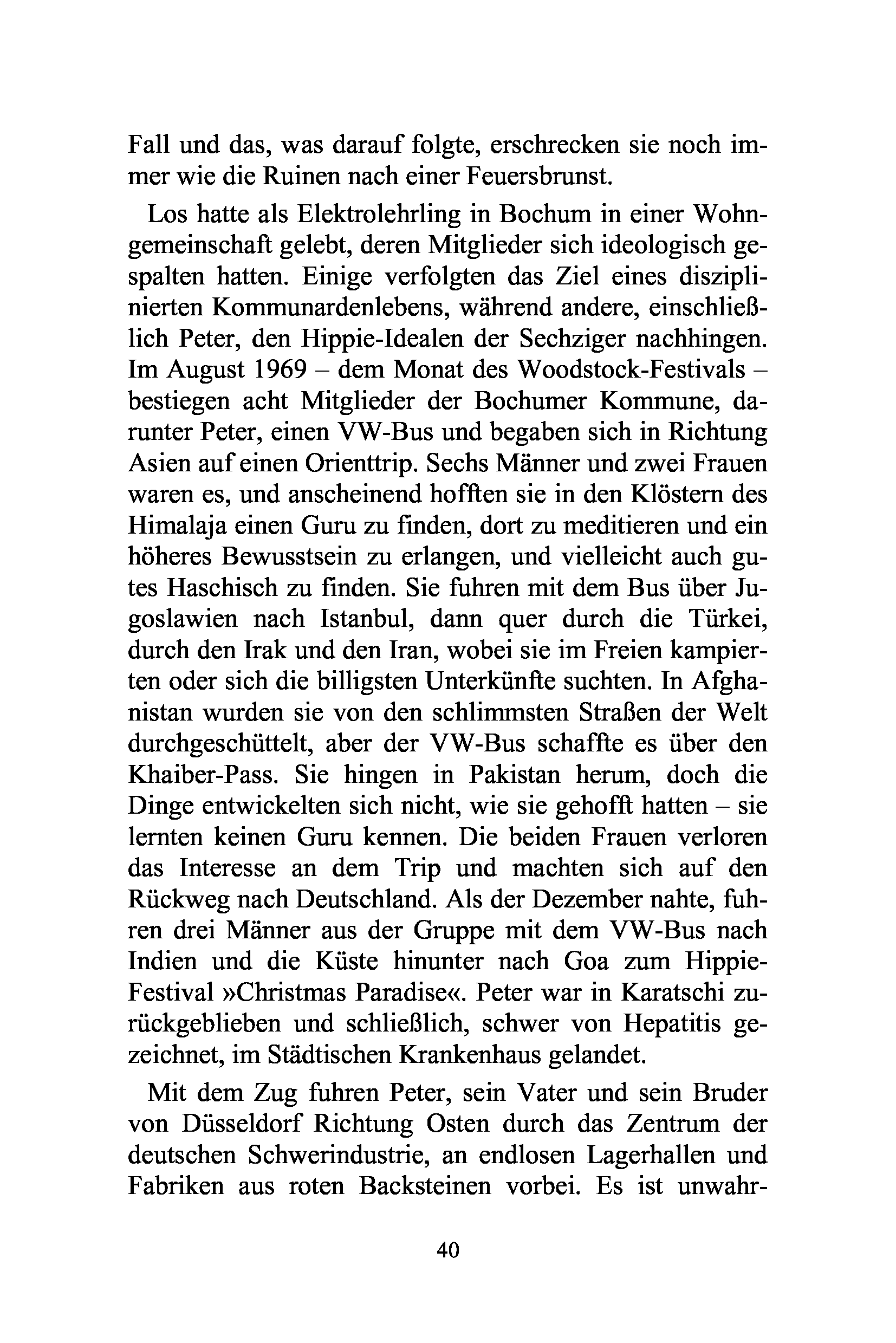 Fall und das, was darauf folgte, erschrecken sie noch immer wie die Ruinen nach einer Feuersbrunst.

Los hatte als Elektrolehrling in Bochum in einer Wohngemeinschaft gelebt, deren Mitglieder sich ideologisch gespalten hatten. Einige verfolgten das Ziel eines disziplinierten Kommunardenlebens, während andere, einschließlich Peter, den Hippie-Idealen der Sechziger nachhingen. Im August 1969 – dem Monat des Woodstock-Festivals – bestiegen acht Mitglieder der Bochumer Kommune, darunter Peter, einen VW-Bus und begaben sich in Richtung Asien auf einen Orienttrip. Sechs Männer und zwei Frauen waren es, und anscheinend hofften sie in den Klöstern des Himalaja einen Guru zu finden, dort zu meditieren und ein höheres Bewusstsein zu erlangen, und vielleicht auch gutes Haschisch zu finden. Sie fuhren mit dem Bus über Jugoslawien nach Istanbul, dann quer durch die Türkei, durch den Irak und den Iran, wobei sie im Freien kampierten oder sich die billigsten Unterkünfte suchten. In Afghanistan wurden sie von den schlimmsten Straßen der Welt durchgeschüttelt, aber der VW-Bus schaffte es über den Khaiber-Pass. Sie hingen in Pakistan herum, doch die Dinge entwickelten sich nicht, wie sie gehofft hatten – sie lernten keinen Guru kennen. Die beiden Frauen verloren das Interesse an dem Trip und machten sich auf den Rückweg nach Deutschland. Als der Dezember nahte, fuhren drei Männer aus der Gruppe mit dem VW-Bus nach Indien und die Küste hinunter nach Goa zum Hippie-Festival »Christmas Paradise«. Peter war in Karatschi zurückgeblieben und schließlich, schwer von Hepatitis gezeichnet, im Städtischen Krankenhaus gelandet.

Mit dem Zug fuhren Peter, sein Vater und sein Bruder von Düsseldorf Richtung Osten durch das Zentrum der deutschen Schwerindustrie, an endlosen Lagerhallen und Fabriken aus roten Backsteinen vorbei. Es ist unwahr-

40